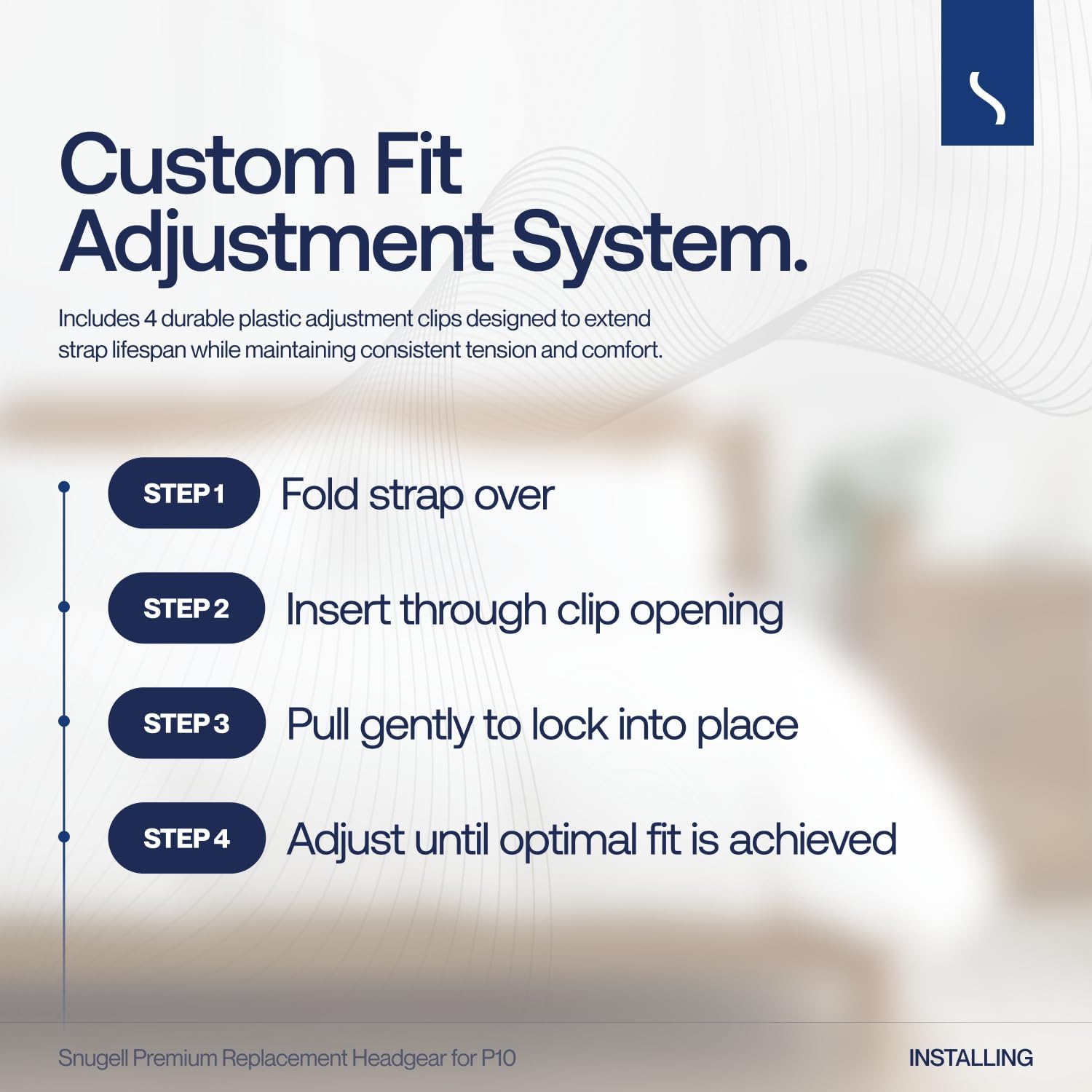 Custom Fit Adjustment System.

Includes 4 durable plastic adjustment clips designed to extend strap lifespan while maintaining consistent tension and comfort.

STEP 1 Fold strap over

STEP 2 Insert through clip opening

STEP 3 Pull gently to lock into place

STEP 4 Adjust until optimal fit is achieved

Snugell Premium Replacement Headgear for P10

INSTALLING